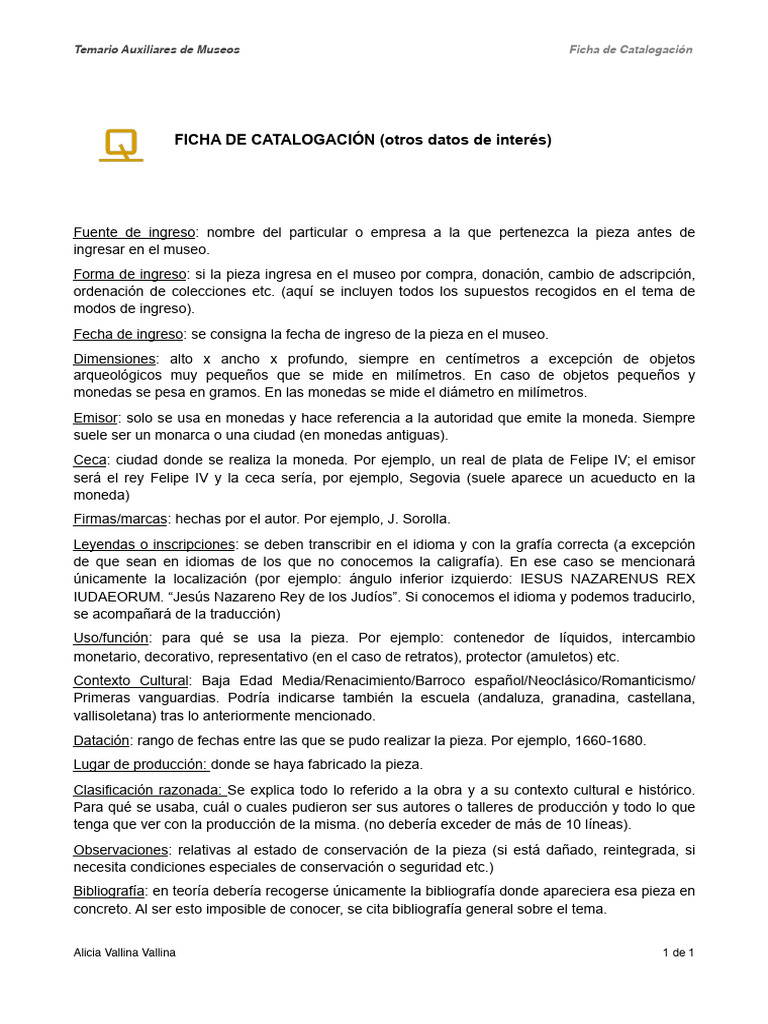 Temario Auxiliares de Museos

Ficha de Catalogación

FICHA DE CATALOGACIÓN (otros datos de interés)

Fuente de ingreso: nombre del particular o empresa a la que pertenezca la pieza antes de ingresar en el museo.

Forma de ingreso: si la pieza ingresa en el museo por compra, donación, cambio de adscripción, ordenación de colecciones etc. (aquí se incluyen todos los supuestos recogidos en el tema de modos de ingreso).

Fecha de ingreso: se consigna la fecha de ingreso de la pieza en el museo.

Dimensiones: alto x ancho x profundo, siempre en centímetros a excepción de objetos arqueológicos muy pequeños que se mide en milímetros. En caso de objetos pequeños y monedas se pesa en gramos. En las monedas se mide el diámetro en milímetros.

Emisor: solo se usa en monedas y hace referencia a la autoridad que emite la moneda. Siempre suele ser un monarca o una ciudad (en monedas antiguas).

Ceca: ciudad donde se realiza la moneda. Por ejemplo, un real de plata de Felipe IV; el emisor será el rey Felipe IV y la ceca sería, por ejemplo, Segovia (suele aparece un acueducto en la moneda)

Firmas/marcas: hechas por el autor. Por ejemplo, J. Sorolla.

Leyendas o inscripciones: se deben transcribir en el idioma y con la grafía correcta (a excepción de que sean en idiomas de los que no conocemos la caligrafía). En ese caso se mencionará únicamente la localización (por ejemplo: ángulo inferior izquierdo: IESUS NAZARENUS REX IUDAEORUM. "Jesús Nazareno Rey de los Judíos". Si conocemos el idioma y podemos traducirlo, se acompañará de la traducción)

Uso/función: para qué se usa la pieza. Por ejemplo: contenedor de líquidos, intercambio monetario, decorativo, representativo (en el caso de retratos), protector (amuletos) etc.

Contexto Cultural: Baja Edad Media/Renacimiento/Barroco español/Neoclásico/Romanticismo/ Primeras vanguardias. Podría indicarse también la escuela (andaluza, granadina, castellana, vallisoletana) tras lo anteriormente mencionado.

Datación: rango de fechas entre las que se pudo realizar la pieza. Por ejemplo, 1660-1680.

Lugar de producción: donde se haya fabricado la pieza.

Clasificación razonada: Se explica todo lo referido a la obra y a su contexto cultural e histórico. Para qué se usaba, cuál o cuales pudieron ser sus autores o talleres de producción y todo lo que tenga que ver con la producción de la misma. (no debería exceder de más de 10 líneas).

Observaciones: relativas al estado de conservación de la pieza (si está dañado, reintegrada, si necesita condiciones especiales de conservación o seguridad etc.)

Bibliografía: en teoría debería recogerse únicamente la bibliografía donde apareciera esa pieza en concreto. Al ser esto imposible de conocer, se cita bibliografía general sobre el tema.

Alicia Vallina Vallina

1 de 1